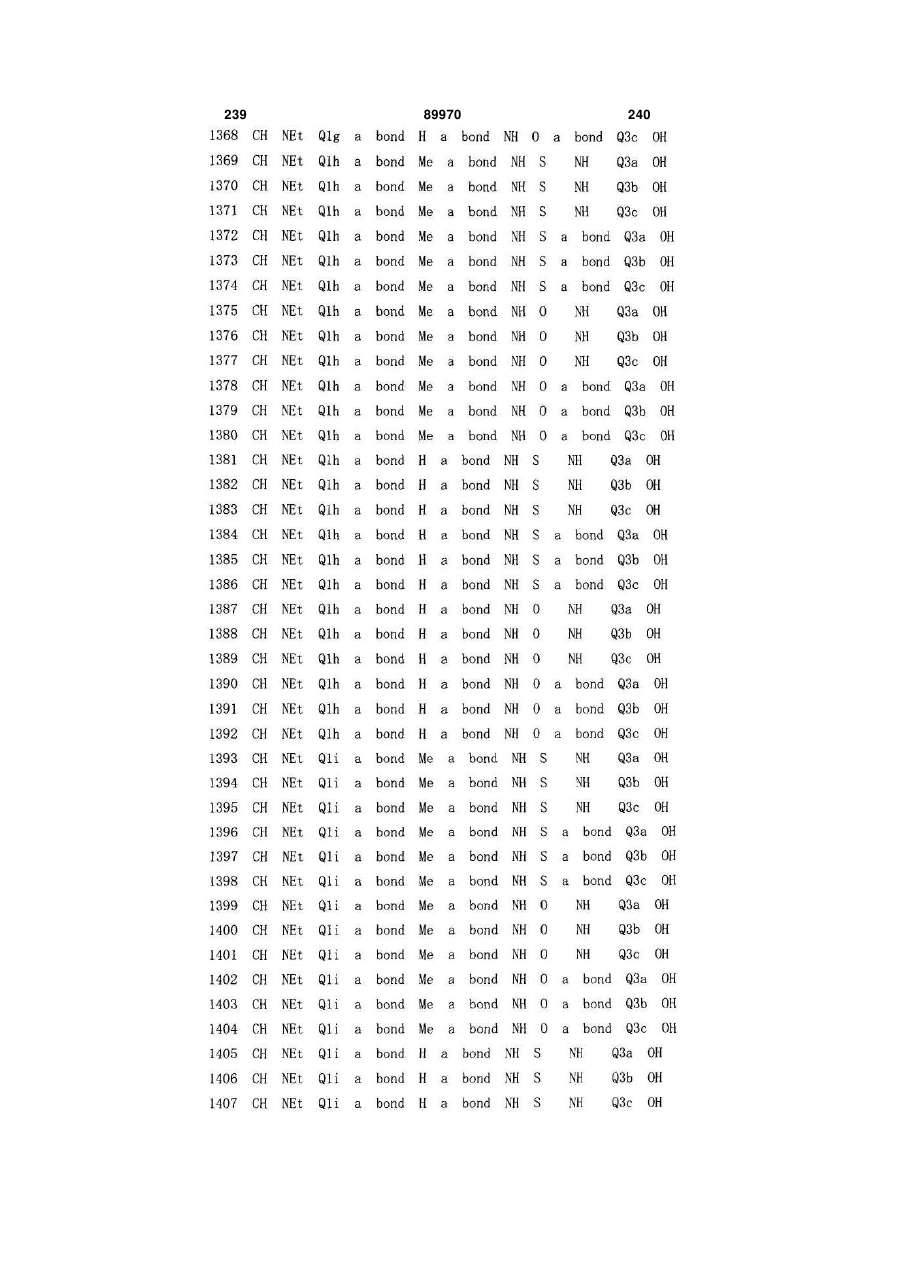 239 89970 240

1368 CH NEt Q1g a bond H a bond NH O a bond Q3c OH
1369 CH NEt Q1h a bond Me a bond NH S NH Q3a OH
1370 CH NEt Q1h a bond Me a bond NH S NH Q3b OH
1371 CH NEt Q1h a bond Me a bond NH S NH Q3c OH
1372 CH NEt Q1h a bond Me a bond NH S a bond Q3a OH
1373 CH NEt Q1h a bond Me a bond NH S a bond Q3b OH
1374 CH NEt Q1h a bond Me a bond NH S a bond Q3c OH
1375 CH NEt Q1h a bond Me a bond NH O NH Q3a OH
1376 CH NEt Q1h a bond Me a bond NH O NH Q3b OH
1377 CH NEt Q1h a bond Me a bond NH O NH Q3c OH
1378 CH NEt Q1h a bond Me a bond NH O a bond Q3a OH
1379 CH NEt Q1h a bond Me a bond NH O a bond Q3b OH
1380 CH NEt Q1h a bond Me a bond NH O a bond Q3c OH
1381 CH NEt Q1h a bond H a bond NH S NH Q3a OH
1382 CH NEt Q1h a bond H a bond NH S NH Q3b OH
1383 CH NEt Q1h a bond H a bond NH S NH Q3c OH
1384 CH NEt Q1h a bond H a bond NH S a bond Q3a OH
1385 CH NEt Q1h a bond H a bond NH S a bond Q3b OH
1386 CH NEt Q1h a bond H a bond NH S a bond Q3c OH
1387 CH NEt Q1h a bond H a bond NH O NH Q3a OH
1388 CH NEt Q1h a bond H a bond NH O NH Q3b OH
1389 CH NEt Q1h a bond H a bond NH O NH Q3c OH
1390 CH NEt Q1h a bond H a bond NH O a bond Q3a OH
1391 CH NEt Q1h a bond H a bond NH O a bond Q3b OH
1392 CH NEt Q1h a bond H a bond NH O a bond Q3c OH
1393 CH NEt Q1i a bond Me a bond NH S NH Q3a OH
1394 CH NEt Q1i a bond Me a bond NH S NH Q3b OH
1395 CH NEt Q1i a bond Me a bond NH S NH Q3c OH
1396 CH NEt Q1i a bond Me a bond NH S a bond Q3a OH
1397 CH NEt Q1i a bond Me a bond NH S a bond Q3b OH
1398 CH NEt Q1i a bond Me a bond NH S a bond Q3c OH
1399 CH NEt Q1i a bond Me a bond NH O NH Q3a OH
1400 CH NEt Q1i a bond Me a bond NH O NH Q3b OH
1401 CH NEt Q1i a bond Me a bond NH O NH Q3c OH
1402 CH NEt Q1i a bond Me a bond NH O a bond Q3a OH
1403 CH NEt Q1i a bond Me a bond NH O a bond Q3b OH
1404 CH NEt Q1i a bond Me a bond NH O a bond Q3c OH
1405 CH NEt Q1i a bond H a bond NH S NH Q3a OH
1406 CH NEt Q1i a bond H a bond NH S NH Q3b OH
1407 CH NEt Q1i a bond H a bond NH S NH Q3c OH